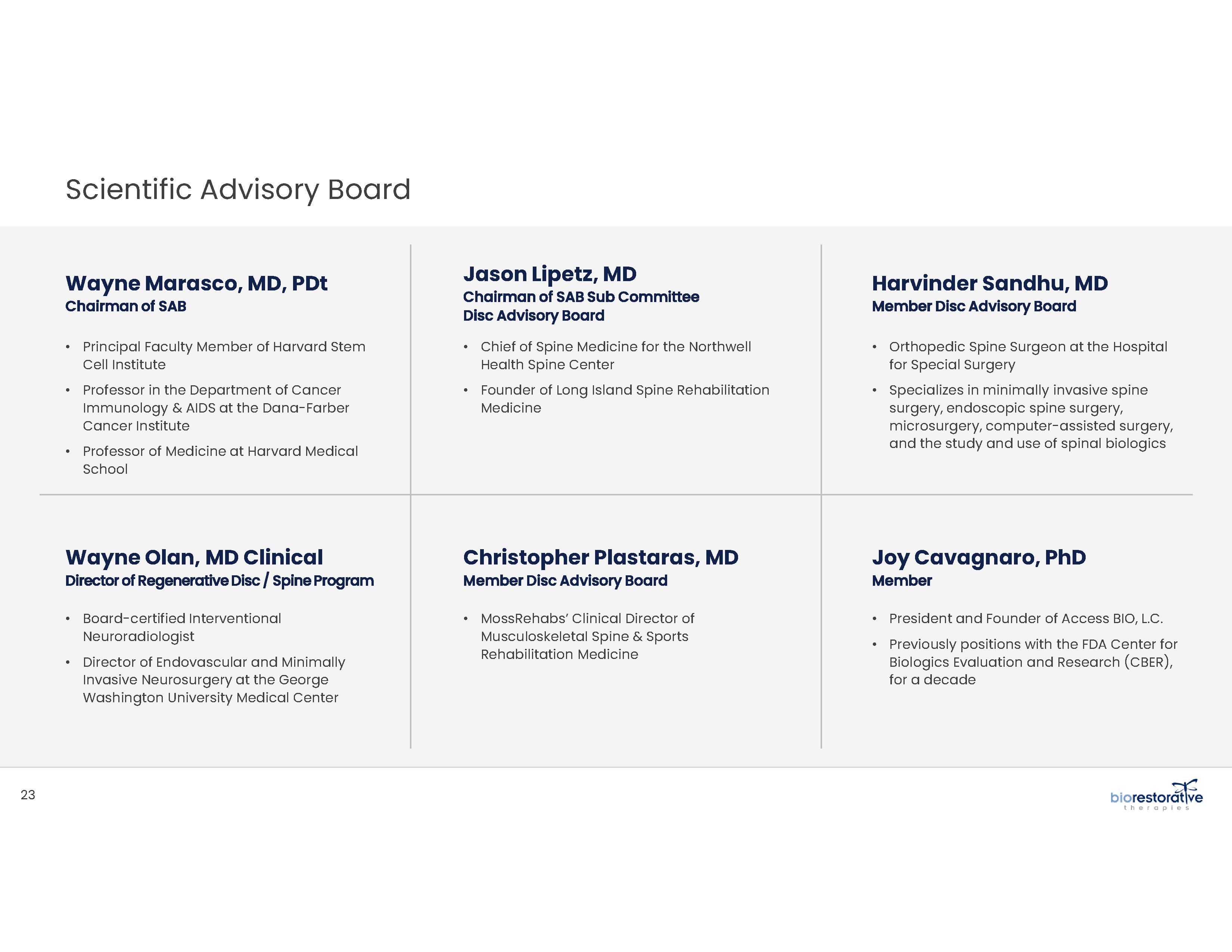 Scientific Advisory Board

Wayne Marasco, MD, PDt
Chairman of SAB

• Principal Faculty Member of Harvard Stem Cell Institute
• Professor in the Department of Cancer Immunology & AIDS at the Dana-Farber Cancer Institute
• Professor of Medicine at Harvard Medical School

Jason Lipetz, MD
Chairman of SAB Sub Committee
Disc Advisory Board

• Chief of Spine Medicine for the Northwell Health Spine Center
• Founder of Long Island Spine Rehabilitation Medicine

Harvinder Sandhu, MD
Member Disc Advisory Board

• Orthopedic Spine Surgeon at the Hospital for Special Surgery
• Specializes in minimally invasive spine surgery, endoscopic spine surgery, microsurgery, computer-assisted surgery, and the study and use of spinal biologics

Wayne Olan, MD Clinical
Director of Regenerative Disc / Spine Program

• Board-certified Interventional Neuroradiologist
• Director of Endovascular and Minimally Invasive Neurosurgery at the George Washington University Medical Center

Christopher Plastaras, MD
Member Disc Advisory Board

• MossRehabs' Clinical Director of Musculoskeletal Spine & Sports Rehabilitation Medicine

Joy Cavagnaro, PhD
Member

• President and Founder of Access BIO, L.C.
• Previously positions with the FDA Center for Biologics Evaluation and Research (CBER), for a decade

23

biorestorative
therapies